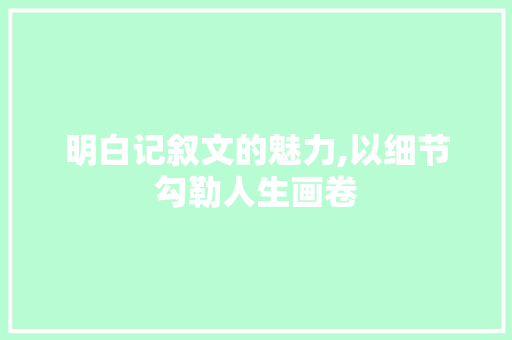 明白记叙文的魅力,以细节勾勒人生画卷